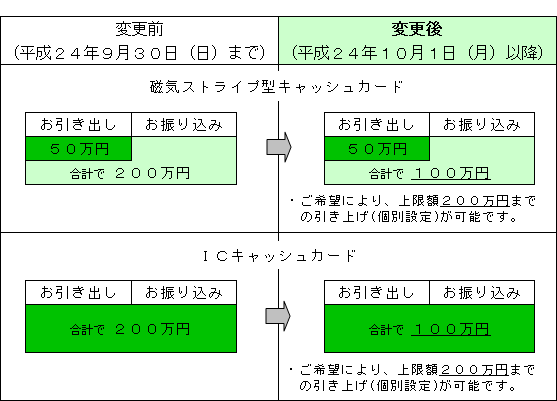 変更前
（平成２４年９月３０日（日）まで）

変更後
（平成２４年１０月１日（月）以降）

磁気ストライプ型キャッシュカード

| お引き出し | お振り込み |
|---|---|
| ５０万円 | |
| 合計で ２００万円 | |

| お引き出し | お振り込み |
|---|---|
| ５０万円 | |
| 合計で １００万円 | |

・ご希望により、上限額２００万円までの引き上げ（個別設定）が可能です。

ＩＣキャッシュカード

| お引き出し | お振り込み |
|---|---|
| 合計で ２００万円 | |

| お引き出し | お振り込み |
|---|---|
| 合計で １００万円 | |

・ご希望により、上限額２００万円までの引き上げ（個別設定）が可能です。